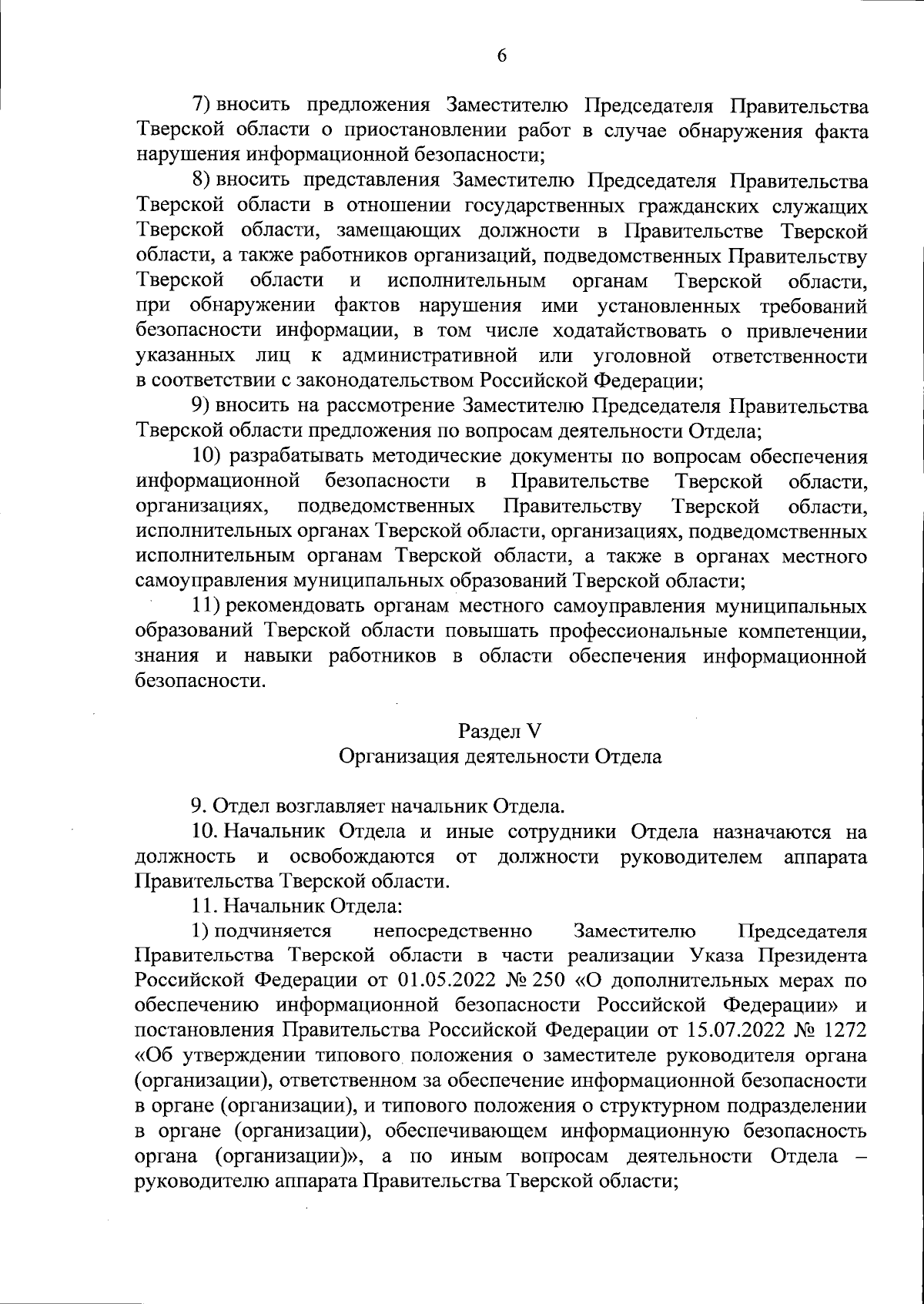 6

7) вносить предложения Заместителю Председателя Правительства Тверской области о приостановлении работ в случае обнаружения факта нарушения информационной безопасности;

8) вносить представления Заместителю Председателя Правительства Тверской области в отношении государственных гражданских служащих Тверской области, замещающих должности в Правительстве Тверской области, а также работников организаций, подведомственных Правительству Тверской области и исполнительным органам Тверской области, при обнаружении фактов нарушения ими установленных требований безопасности информации, в том числе ходатайствовать о привлечении указанных лиц к административной или уголовной ответственности в соответствии с законодательством Российской Федерации;

9) вносить на рассмотрение Заместителю Председателя Правительства Тверской области предложения по вопросам деятельности Отдела;

10) разрабатывать методические документы по вопросам обеспечения информационной безопасности в Правительстве Тверской области, организациях, подведомственных Правительству Тверской области, исполнительных органах Тверской области, организациях, подведомственных исполнительным органам Тверской области, а также в органах местного самоуправления муниципальных образований Тверской области;

11) рекомендовать органам местного самоуправления муниципальных образований Тверской области повышать профессиональные компетенции, знания и навыки работников в области обеспечения информационной безопасности.

Раздел V
Организация деятельности Отдела

9. Отдел возглавляет начальник Отдела.

10. Начальник Отдела и иные сотрудники Отдела назначаются на должность и освобождаются от должности руководителем аппарата Правительства Тверской области.

11. Начальник Отдела:

1) подчиняется непосредственно Заместителю Председателя Правительства Тверской области в части реализации Указа Президента Российской Федерации от 01.05.2022 № 250 «О дополнительных мерах по обеспечению информационной безопасности Российской Федерации» и постановления Правительства Российской Федерации от 15.07.2022 № 1272 «Об утверждении типового положения о заместителе руководителя органа (организации), ответственном за обеспечение информационной безопасности в органе (организации), и типового положения о структурном подразделении в органе (организации), обеспечивающем информационную безопасность органа (организации)», а по иным вопросам деятельности Отдела – руководителю аппарата Правительства Тверской области;